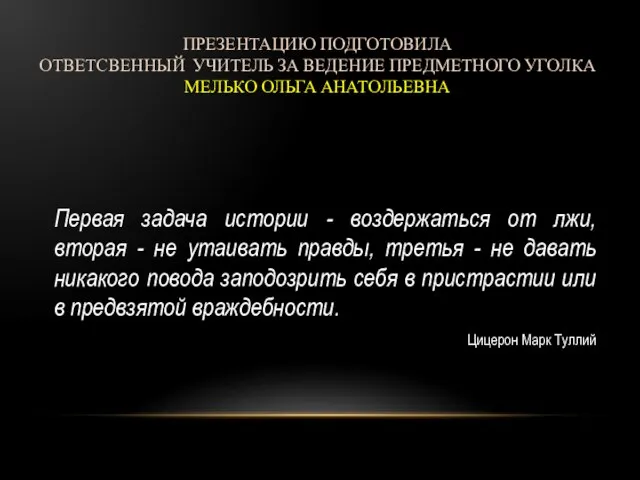 ПРЕЗЕНТАЦИЮ ПОДГОТОВИЛА
ОТВЕТСВЕННЫЙ УЧИТЕЛЬ ЗА ВЕДЕНИЕ ПРЕДМЕТНОГО УГОЛКА
МЕЛЬКО ОЛЬГА АНАТОЛЬЕВНА

Первая задача истории - воздержаться от лжи, вторая - не утаивать правды, третья - не давать никакого повода заподозрить себя в пристрастии или в предвзятой враждебности.

Цицерон Марк Туллий